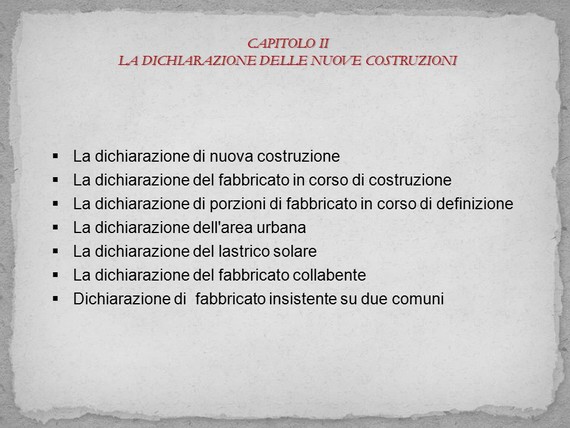 CAPITOLO II
LA DICHIARAZIONE DELLE NUOVE COSTRUZIONI

▪ La dichiarazione di nuova costruzione
▪ La dichiarazione del fabbricato in corso di costruzione
▪ La dichiarazione di porzioni di fabbricato in corso di definizione
▪ La dichiarazione dell'area urbana
▪ La dichiarazione del lastrico solare
▪ La dichiarazione del fabbricato collabente
▪ Dichiarazione di  fabbricato insistente su due comuni